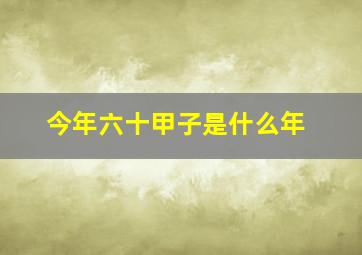 今年六十甲子是什么年